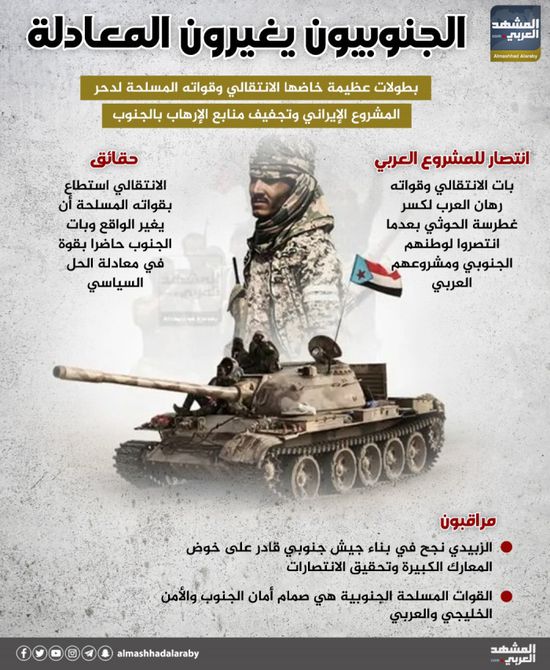 المشهد العربي
Almashhad Alaraby

الجنوبيون يغيرون المعادلة

بطولات عظيمة خاضها الانتقالي وقواته المسلحة لدحر المشروع الإيراني وتجفيف منابع الإرهاب بالجنوب

انتصار للمشروع العربي

بات الانتقالي وقواته رهان العرب لكسر غطرسة الحوثي بعدما انتصروا لوطنهم الجنوبي ومشروعهم العربي

حقائق

الانتقالي استطاع بقواته المسلحة أن يغير الواقع وبات الجنوب حاضرا بقوة في معادلة الحل السياسي

مراقبون

الزبيدي نجح في بناء جيش جنوبي قادر على خوض المعارك الكبيرة وتحقيق الانتصارات

القوات المسلحة الجنوبية هي صمام أمان الجنوب والأمن الخليجي والعربي

almashhadalaraby

المشهد العربي